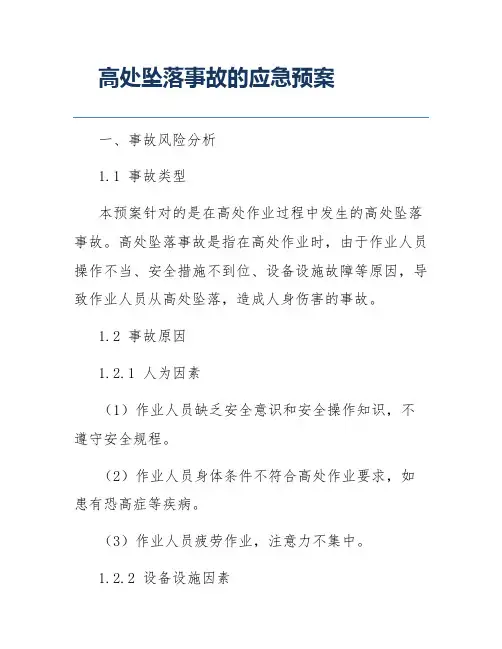 高处坠落事故的应急预案

一、事故风险分析

1.1 事故类型

本预案针对的是在高处作业过程中发生的高处坠落事故。高处坠落事故是指在高处作业时，由于作业人员操作不当、安全措施不到位、设备设施故障等原因，导致作业人员从高处坠落，造成人身伤害的事故。

1.2 事故原因

1.2.1 人为因素

（1）作业人员缺乏安全意识和安全操作知识，不遵守安全规程。

（2）作业人员身体条件不符合高处作业要求，如患有恐高症等疾病。

（3）作业人员疲劳作业，注意力不集中。

1.2.2 设备设施因素